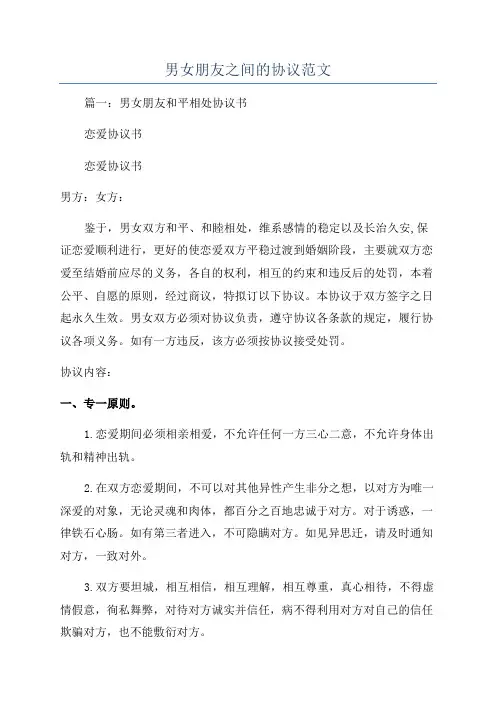 男女朋友之间的协议范文

篇一：男女朋友和平相处协议书

恋爱协议书

恋爱协议书

男方：女方：

鉴于，男女双方和平、和睦相处，维系感情的稳定以及长治久安,保证恋爱顺利进行，更好的使恋爱双方平稳过渡到婚姻阶段，主要就双方恋爱至结婚前应尽的义务，各自的权利，相互的约束和违反后的处罚，本着公平、自愿的原则，经过商议，特拟订以下协议。本协议于双方签字之日起永久生效。男女双方必须对协议负责，遵守协议各条款的规定，履行协议各项义务。如有一方违反，该方必须按协议接受处罚。

协议内容：

一、专一原则。

1.恋爱期间必须相亲相爱，不允许任何一方三心二意，不允许身体出轨和精神出轨。

2.在双方恋爱期间，不可以对其他异性产生非分之想，以对方为唯一深爱的对象，无论灵魂和肉体，都百分之百地忠诚于对方。对于诱惑，一律铁石心肠。如有第三者进入，不可隐瞒对方。如见异思迁，请及时通知对方，一致对外。

3.双方要坦城，相互相信，相互理解，相互尊重，真心相待，不得虚情假意，徇私舞弊，对待对方诚实并信任，病不得利用对方对自己的信任欺骗对方，也不能敷衍对方。